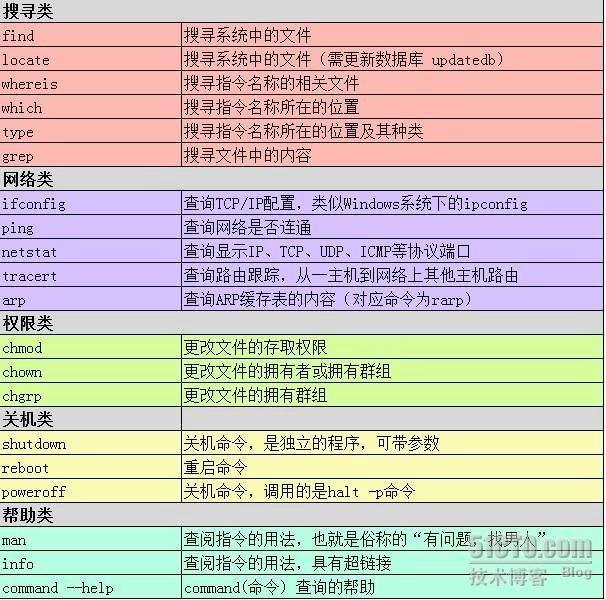 | 搜寻类 | |
|---|---|
| find | 搜寻系统中的文件 |
| locate | 搜寻系统中的文件（需更新数据库 updatedb） |
| whereis | 搜寻指令名称的相关文件 |
| which | 搜寻指令名称所在的位置 |
| type | 搜寻指令名称所在的位置及其种类 |
| grep | 搜寻文件中的内容 |
| 网络类 | |
| ifconfig | 查询TCP/IP配置，类似Windows系统下的ipconfig |
| ping | 查询网络是否连通 |
| netstat | 查询显示IP、TCP、UDP、ICMP等协议端口 |
| tracert | 查询路由跟踪，从一主机到网络上其他主机路由 |
| arp | 查询ARP缓存表的内容（对应命令为rarp） |
| 权限类 | |
| chmod | 更改文件的存取权限 |
| chown | 更改文件的拥有者或拥有群组 |
| chgrp | 更改文件的拥有群组 |
| 关机类 | |
| shutdown | 关机命令，是独立的程序，可带参数 |
| reboot | 重启命令 |
| poweroff | 关机命令，调用的是halt -p命令 |
| 帮助类 | |
| man | 查阅指令的用法，也就是俗称的“有问题，找男人” |
| info | 查阅指令的用法，具有超链接 |
| command --help | command(命令) 查询的帮助 |

51CTO.com
技术博客 Blog